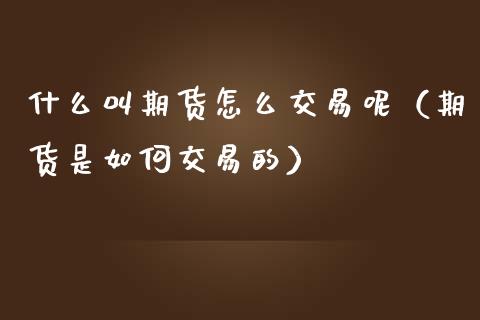 什么叫期货怎么交易呢（期货是如何交易的）